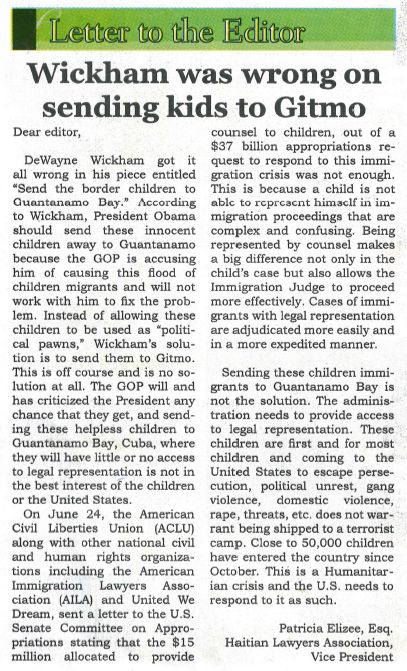 Letter to the Editor

Wickham was wrong on sending kids to Gitmo

Dear editor,

DeWayne Wickham got it all wrong in his piece entitled "Send the border children to Guantanamo Bay." According to Wickham, President Obama should send these innocent children away to Guantanamo because the GOP is accusing him of causing this flood of children migrants and will not work with him to fix the problem. Instead of allowing these children to be used as "political pawns," Wickham's solution is to send them to Gitmo. This is off course and is no solution at all. The GOP will and has criticized the President any chance that they get, and sending these helpless children to Guantanamo Bay, Cuba, where they will have little or no access to legal representation is not in the best interest of the children or the United States.

On June 24, the American Civil Liberties Union (ACLU) along with other national civil and human rights organizations including the American Immigration Lawyers Association (AILA) and United We Dream, sent a letter to the U.S. Senate Committee on Appropriations stating that the $15 million allocated to provide counsel to children, out of a $37 billion appropriations request to respond to this immigration crisis was not enough. This is because a child is not able to represent himself in immigration proceedings that are complex and confusing. Being represented by counsel makes a big difference not only in the child's case but also allows the Immigration Judge to proceed more effectively. Cases of immigrants with legal representation are adjudicated more easily and in a more expedited manner.

Sending these children immigrants to Guantanamo Bay is not the solution. The administration needs to provide access to legal representation. These children are first and for most children and coming to the United States to escape persecution, political unrest, gang violence, domestic violence, rape, threats, etc. does not warrant being shipped to a terrorist camp. Close to 50,000 children have entered the country since October. This is a Humanitarian crisis and the U.S. needs to respond to it as such.

Patricia Elizee, Esq.
Haitian Lawyers Association,
Vice President